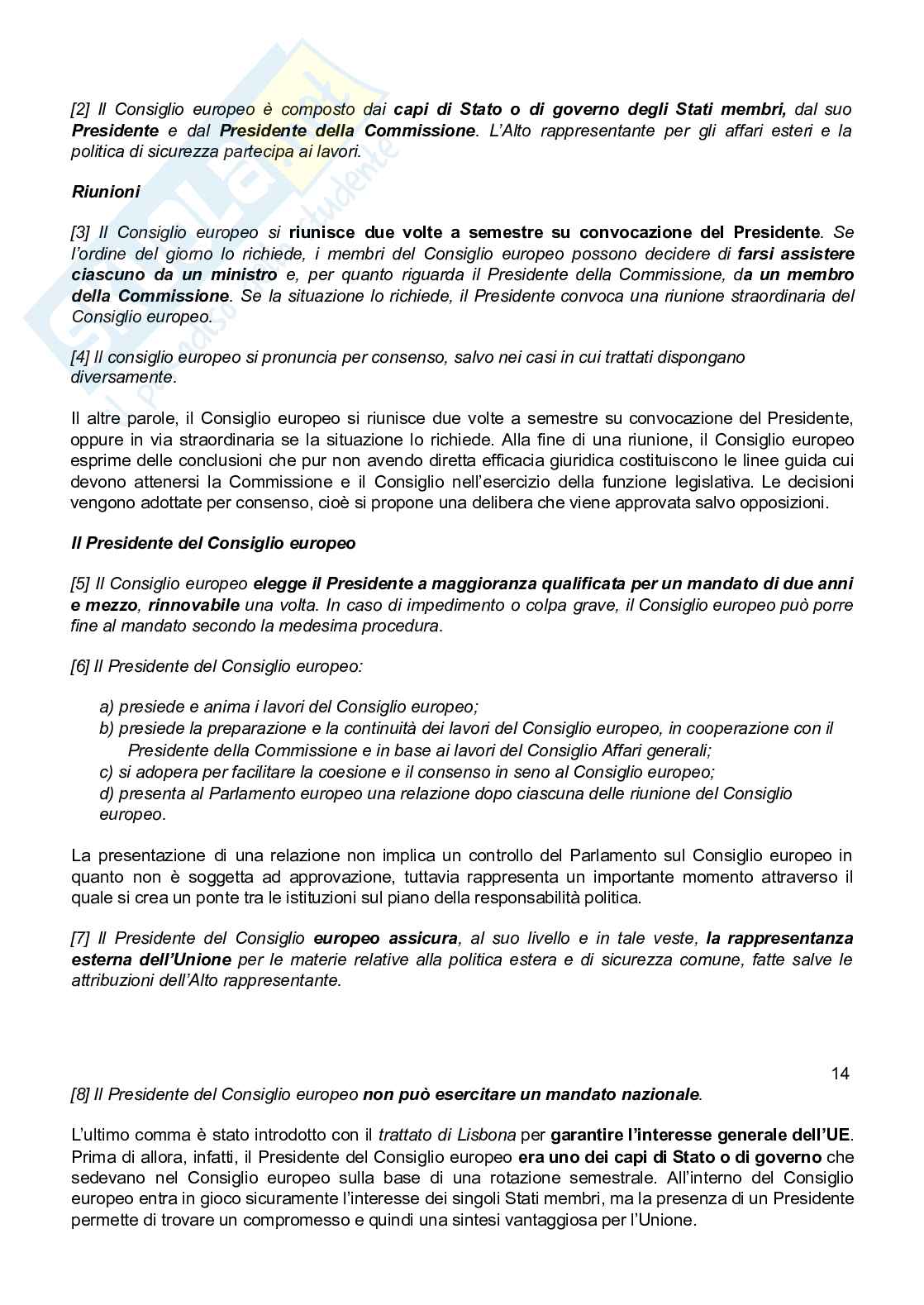 [2] Il Consiglio europeo è composto dai capi di Stato o di governo degli Stati membri, dal suo Presidente e dal Presidente della Commissione. L'Alto rappresentante per gli affari esteri e la politica di sicurezza partecipa ai lavori.

Riunioni

[3] Il Consiglio europeo si riunisce due volte a semestre su convocazione del Presidente. Se l'ordine del giorno lo richiede, i membri del Consiglio europeo possono decidere di farsi assistere ciascuno da un ministro e, per quanto riguarda il Presidente della Commissione, da un membro della Commissione. Se la situazione lo richiede, il Presidente convoca una riunione straordinaria del Consiglio europeo.

[4] Il consiglio europeo si pronuncia per consenso, salvo nei casi in cui trattati dispongano diversamente.

Il altre parole, il Consiglio europeo si riunisce due volte a semestre su convocazione del Presidente, oppure in via straordinaria se la situazione lo richiede. Alla fine di una riunione, il Consiglio europeo esprime delle conclusioni che pur non avendo diretta efficacia giuridica costituiscono le linee guida cui devono attenersi la Commissione e il Consiglio nell'esercizio della funzione legislativa. Le decisioni vengono adottate per consenso, cioè si propone una delibera che viene approvata salvo opposizioni.

Il Presidente del Consiglio europeo

[5] Il Consiglio europeo elegge il Presidente a maggioranza qualificata per un mandato di due anni e mezzo, rinnovabile una volta. In caso di impedimento o colpa grave, il Consiglio europeo può porre fine al mandato secondo la medesima procedura.

[6] Il Presidente del Consiglio europeo:

a) presiede e anima i lavori del Consiglio europeo;
b) presiede la preparazione e la continuità dei lavori del Consiglio europeo, in cooperazione con il Presidente della Commissione e in base ai lavori del Consiglio Affari generali;
c) si adopera per facilitare la coesione e il consenso in seno al Consiglio europeo;
d) presenta al Parlamento europeo una relazione dopo ciascuna delle riunione del Consiglio europeo.

La presentazione di una relazione non implica un controllo del Parlamento sul Consiglio europeo in quanto non è soggetta ad approvazione, tuttavia rappresenta un importante momento attraverso il quale si crea un ponte tra le istituzioni sul piano della responsabilità politica.

[7] Il Presidente del Consiglio europeo assicura, al suo livello e in tale veste, la rappresentanza esterna dell'Unione per le materie relative alla politica estera e di sicurezza comune, fatte salve le attribuzioni dell'Alto rappresentante.

14

[8] Il Presidente del Consiglio europeo non può esercitare un mandato nazionale.

L'ultimo comma è stato introdotto con il trattato di Lisbona per garantire l'interesse generale dell'UE. Prima di allora, infatti, il Presidente del Consiglio europeo era uno dei capi di Stato o di governo che sedevano nel Consiglio europeo sulla base di una rotazione semestrale. All'interno del Consiglio europeo entra in gioco sicuramente l'interesse dei singoli Stati membri, ma la presenza di un Presidente permette di trovare un compromesso e quindi una sintesi vantaggiosa per l'Unione.